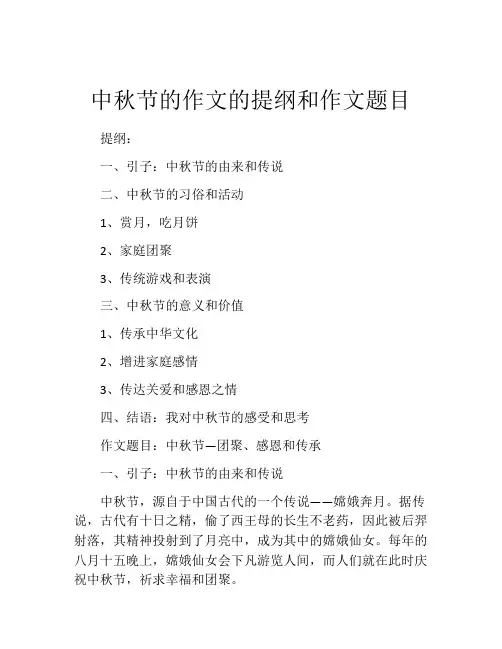 中秋节的作文的提纲和作文题目

提纲：

一、引子：中秋节的由来和传说

二、中秋节的习俗和活动

1、赏月，吃月饼

2、家庭团聚

3、传统游戏和表演

三、中秋节的意义和价值

1、传承中华文化

2、增进家庭感情

3、传达关爱和感恩之情

四、结语：我对中秋节的感受和思考

作文题目：中秋节—团聚、感恩和传承

一、引子：中秋节的由来和传说

中秋节，源自于中国古代的一个传说——嫦娥奔月。据传说，古代有十日之精，偷了西王母的长生不老药，因此被后羿射落，其精神投射到了月亮中，成为其中的嫦娥仙女。每年的八月十五晚上，嫦娥仙女会下凡游览人间，而人们就在此时庆祝中秋节，祈求幸福和团聚。